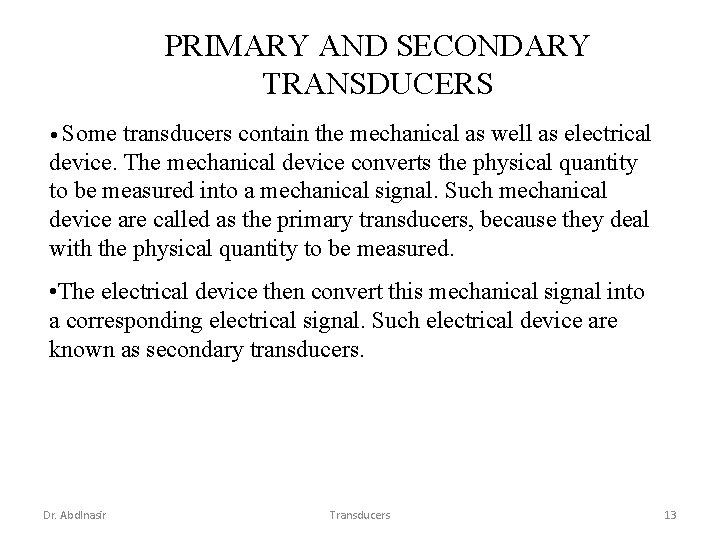 PRIMARY AND SECONDARY TRANSDUCERS

• Some transducers contain the mechanical as well as electrical device. The mechanical device converts the physical quantity to be measured into a mechanical signal. Such mechanical device are called as the primary transducers, because they deal with the physical quantity to be measured.

•The electrical device then convert this mechanical signal into a corresponding electrical signal. Such electrical device are known as secondary transducers.

Dr. Abdlnasir

Transducers

13